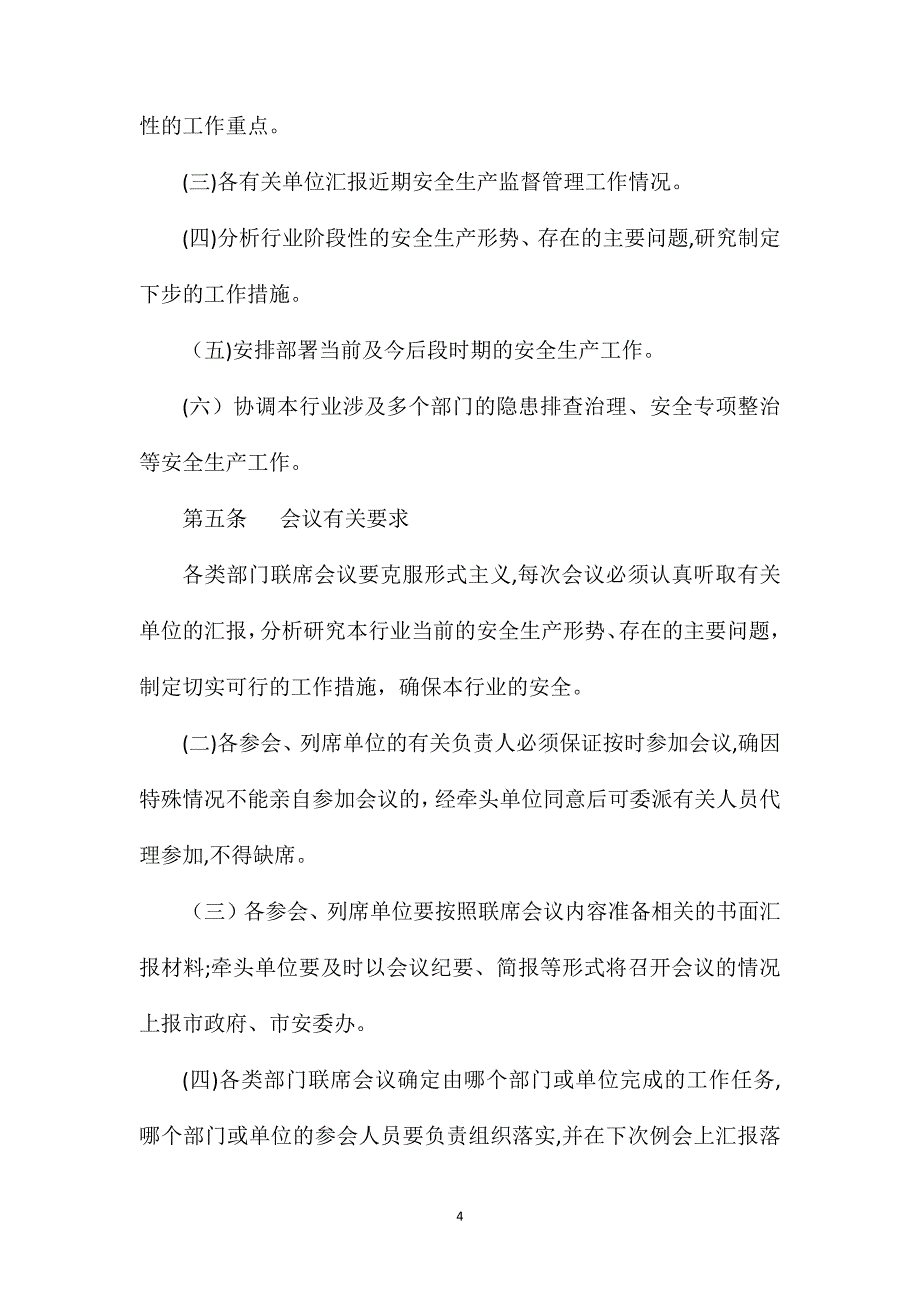 性的工作重点。

(三)各有关单位汇报近期安全生产监督管理工作情况。

(四)分析行业阶段性的安全生产形势、存在的主要问题,研究制定下步的工作措施。

（五)安排部署当前及今后段时期的安全生产工作。

(六）协调本行业涉及多个部门的隐患排查治理、安全专项整治等安全生产工作。

第五条　　会议有关要求

各类部门联席会议要克服形式主义,每次会议必须认真听取有关单位的汇报，分析研究本行业当前的安全生产形势、存在的主要问题，制定切实可行的工作措施，确保本行业的安全。

(二)各参会、列席单位的有关负责人必须保证按时参加会议,确因特殊情况不能亲自参加会议的，经牵头单位同意后可委派有关人员代理参加,不得缺席。

（三）各参会、列席单位要按照联席会议内容准备相关的书面汇报材料;牵头单位要及时以会议纪要、简报等形式将召开会议的情况上报市政府、市安委办。

(四)各类部门联席会议确定由哪个部门或单位完成的工作任务,哪个部门或单位的参会人员要负责组织落实,并在下次例会上汇报落

4